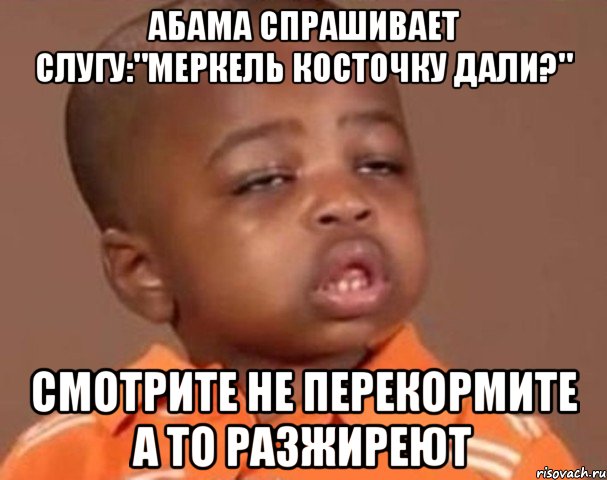 АБАМА СПРАШИВАЕТ СЛУГУ:"МЕРКЕЛЬ КОСТОЧКУ ДАЛИ?"

СМОТРИТЕ НЕ ПЕРЕКОРМИТЕ А ТО РАЗЖИРЕЮТ

risovach.ru